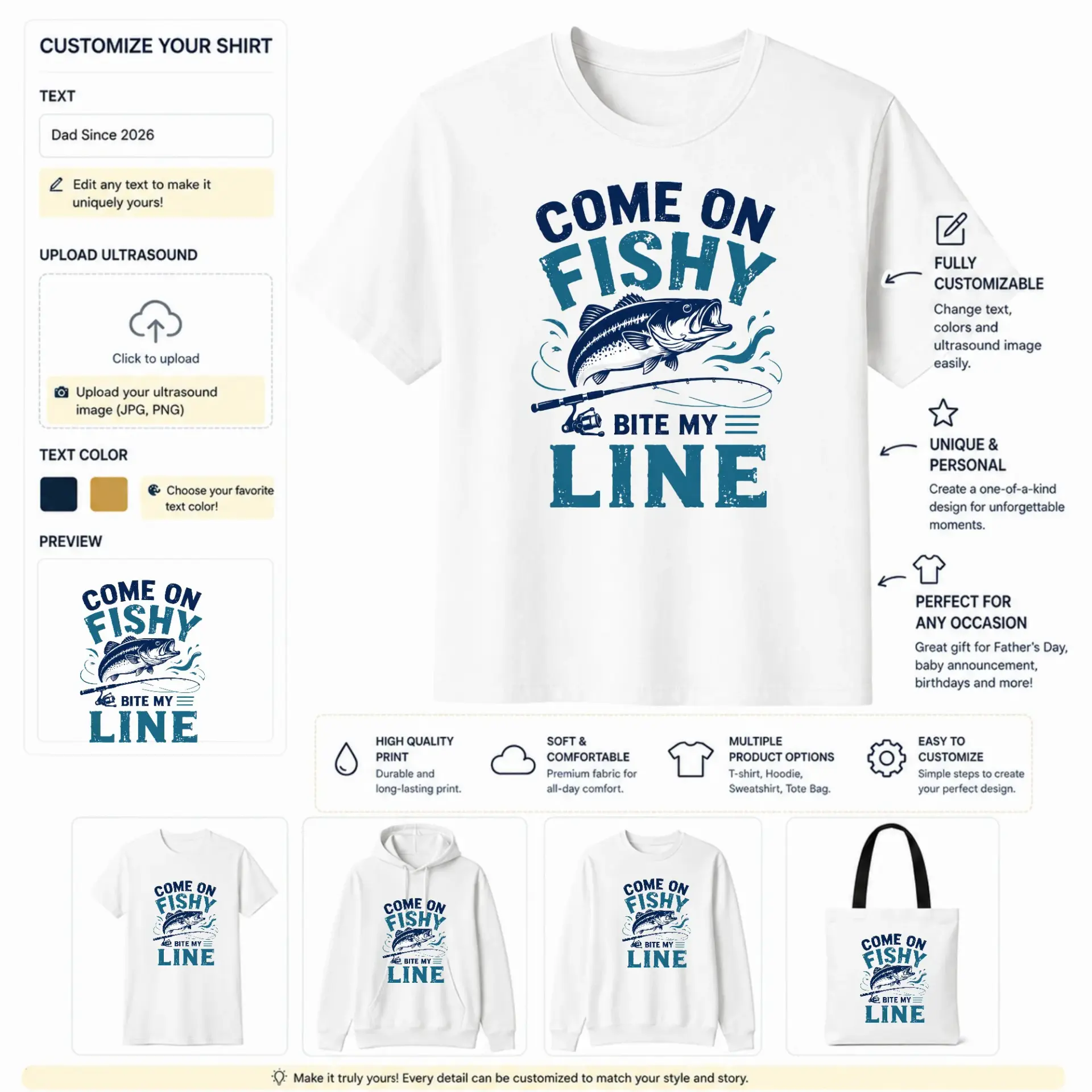 CUSTOMIZE YOUR SHIRT

TEXT

Dad Since 2026

Edit any text to make it uniquely yours!

UPLOAD ULTRASOUND

Click to upload

Upload your ultrasound image (JPG, PNG)

TEXT COLOR

Choose your favorite text color!

PREVIEW

COME ON FISHY BITE MY LINE

COME ON FISHY BITE MY LINE

FULLY CUSTOMIZABLE

Change text, colors and ultrasound image easily.

UNIQUE & PERSONAL

Create a one-of-a-kind design for unforgettable moments.

PERFECT FOR ANY OCCASION

Great gift for Father's Day, baby announcement, birthdays and more!

HIGH QUALITY PRINT
Durable and long-lasting print.

SOFT & COMFORTABLE
Premium fabric for all-day comfort.

MULTIPLE PRODUCT OPTIONS
T-shirt, Hoodie, Sweatshirt, Tote Bag.

EASY TO CUSTOMIZE
Simple steps to create your perfect design.

COME ON FISHY BITE MY LINE

COME ON FISHY BITE MY LINE

COME ON FISHY BITE MY LINE

COME ON FISHY BITE MY LINE

Make it truly yours! Every detail can be customized to match your style and story.